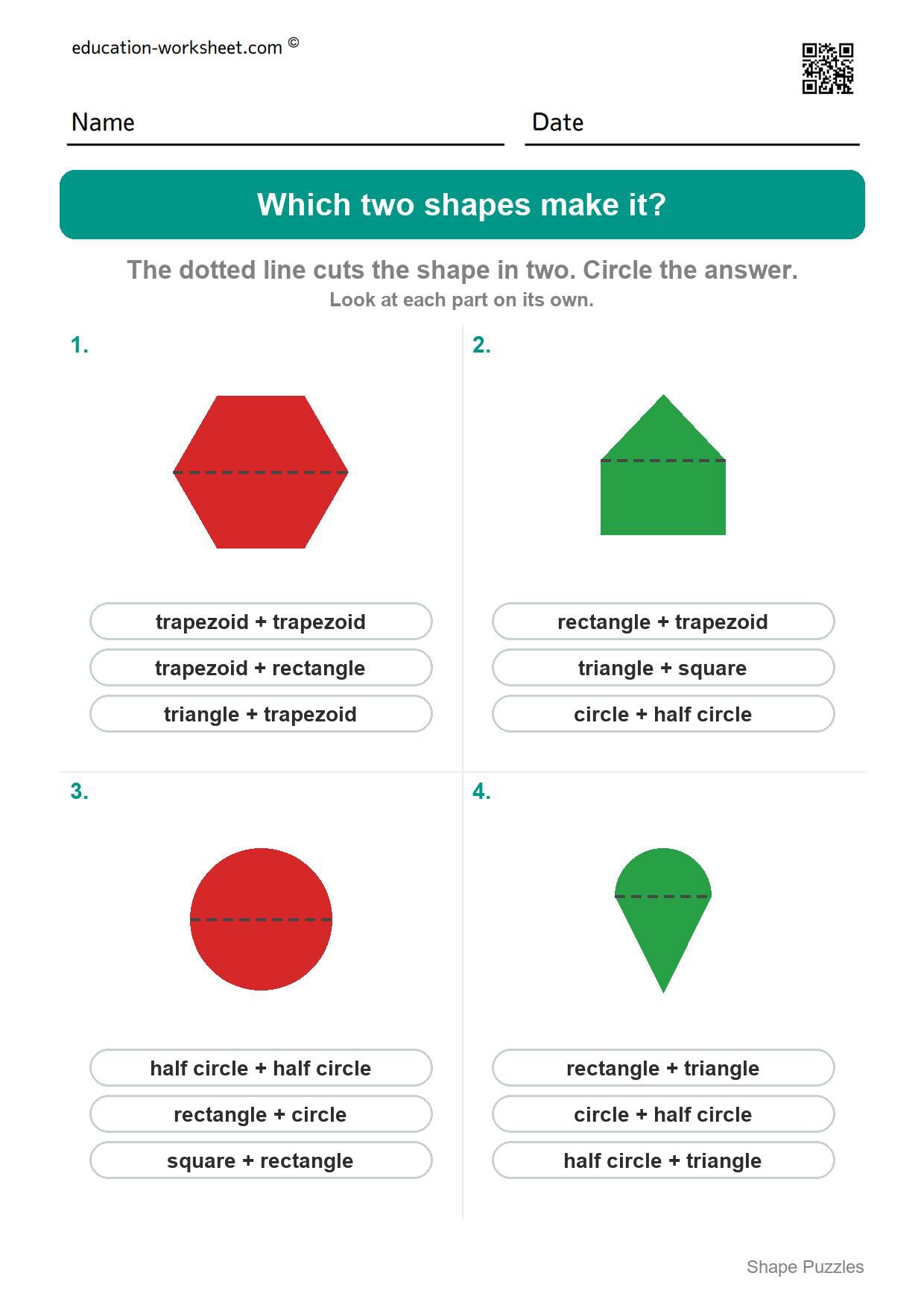 education-worksheet.com ©

Name

Date

Which two shapes make it?

The dotted line cuts the shape in two. Circle the answer.

Look at each part on its own.

1.

trapezoid + trapezoid

trapezoid + rectangle

triangle + trapezoid

2.

rectangle + trapezoid

triangle + square

circle + half circle

3.

half circle + half circle

rectangle + circle

square + rectangle

4.

rectangle + triangle

circle + half circle

half circle + triangle

Shape Puzzles